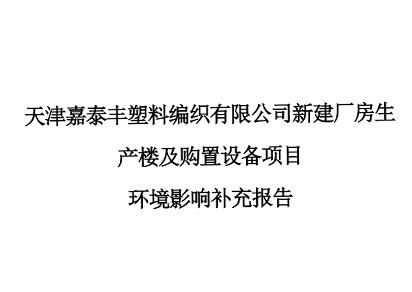 天津嘉泰丰塑料编织有限公司新建厂房生产楼及购置设备项目

环境影响补充报告